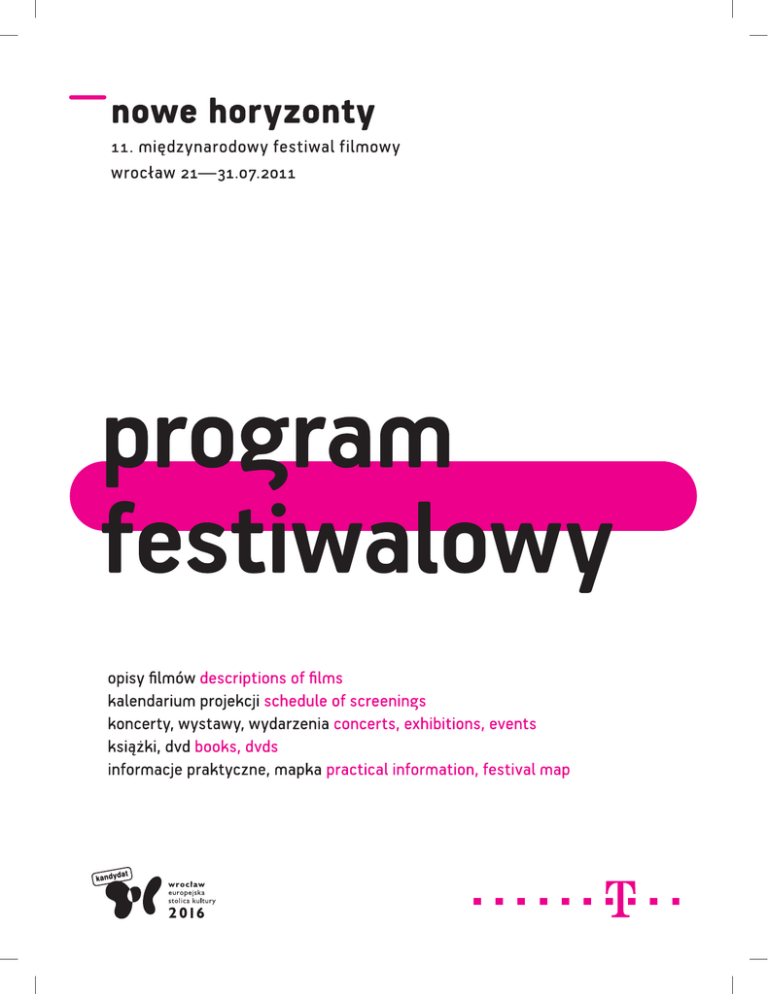 nowe horyzonty

11. międzynarodowy festiwal filmowy
wrocław 21—31.07.2011

program
festiwalowy

opisy filmów descriptions of films
kalendarium projekcji schedule of screenings
koncerty, wystawy, wydarzenia concerts, exhibitions, events
książki, dvd books, dvds
informacje praktyczne, mapka practical information, festival map

kandydat
wrocław
europejska
stolica kultury
2016

T